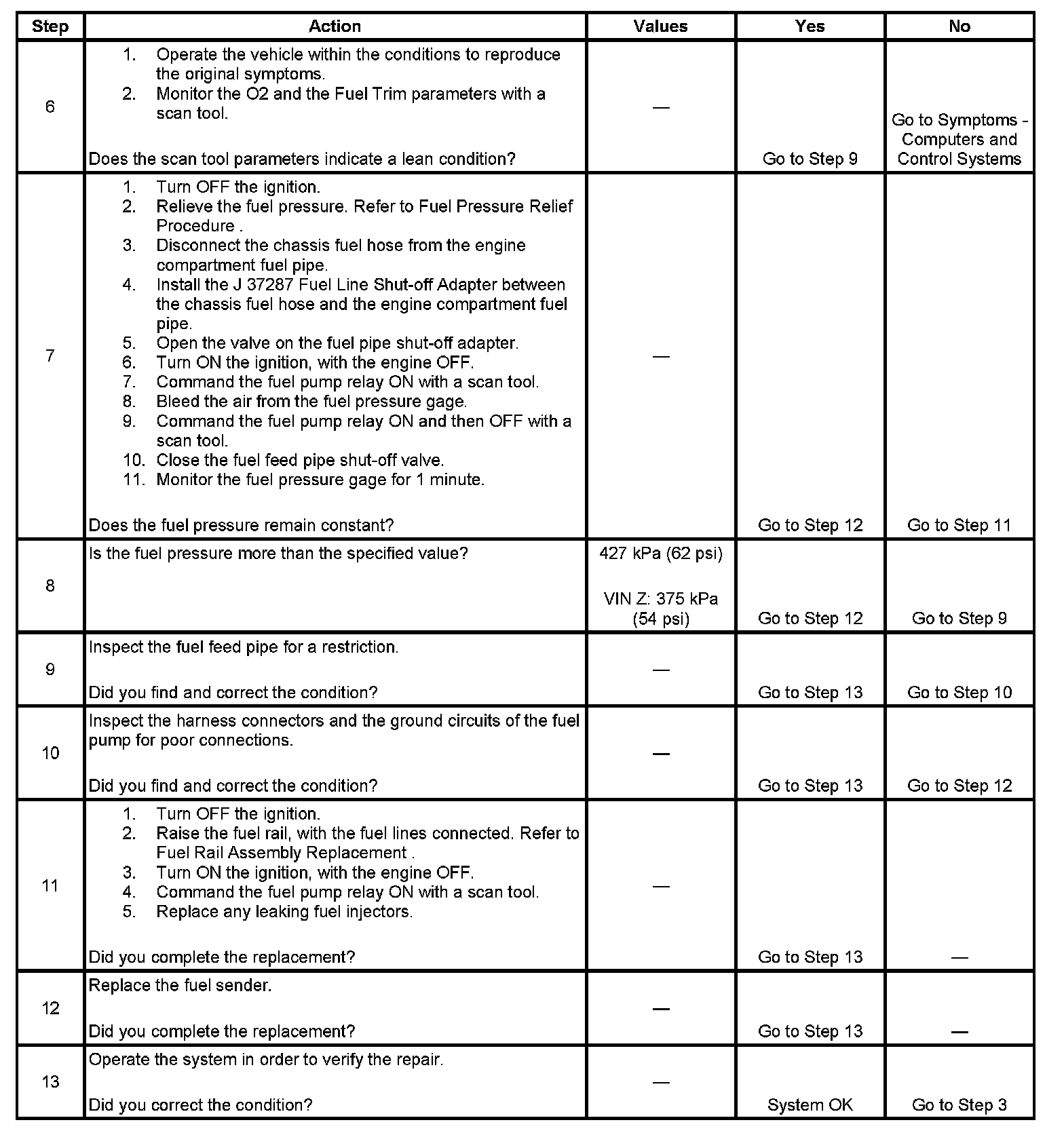 | Step | Action | Values | Yes | No |
|---|---|---|---|---|
| 6 | 1. Operate the vehicle within the conditions to reproduce the original symptoms. 2. Monitor the O2 and the Fuel Trim parameters with a scan tool. Does the scan tool parameters indicate a lean condition? | — | Go to Step 9 | Go to Symptoms - Computers and Control Systems |
| 7 | 1. Turn OFF the ignition. 2. Relieve the fuel pressure. Refer to Fuel Pressure Relief Procedure . 3. Disconnect the chassis fuel hose from the engine compartment fuel pipe. 4. Install the J 37287 Fuel Line Shut-off Adapter between the chassis fuel hose and the engine compartment fuel pipe. 5. Open the valve on the fuel pipe shut-off adapter. 6. Turn ON the ignition, with the engine OFF. 7. Command the fuel pump relay ON with a scan tool. 8. Bleed the air from the fuel pressure gage. 9. Command the fuel pump relay ON and then OFF with a scan tool. 10. Close the fuel feed pipe shut-off valve. 11. Monitor the fuel pressure gage for 1 minute. Does the fuel pressure remain constant? | — | Go to Step 12 | Go to Step 11 |
| 8 | Is the fuel pressure more than the specified value? | 427 kPa (62 psi) VIN Z: 375 kPa (54 psi) | Go to Step 12 | Go to Step 9 |
| 9 | Inspect the fuel feed pipe for a restriction. Did you find and correct the condition? | — | Go to Step 13 | Go to Step 10 |
| 10 | Inspect the harness connectors and the ground circuits of the fuel pump for poor connections. Did you find and correct the condition? | — | Go to Step 13 | Go to Step 12 |
| 11 | 1. Turn OFF the ignition. 2. Raise the fuel rail, with the fuel lines connected. Refer to Fuel Rail Assembly Replacement . 3. Turn ON the ignition, with the engine OFF. 4. Command the fuel pump relay ON with a scan tool. 5. Replace any leaking fuel injectors. Did you complete the replacement? | — | Go to Step 13 | — |
| 12 | Replace the fuel sender. Did you complete the replacement? | — | Go to Step 13 | — |
| 13 | Operate the system in order to verify the repair. Did you correct the condition? | — | System OK | Go to Step 3 |